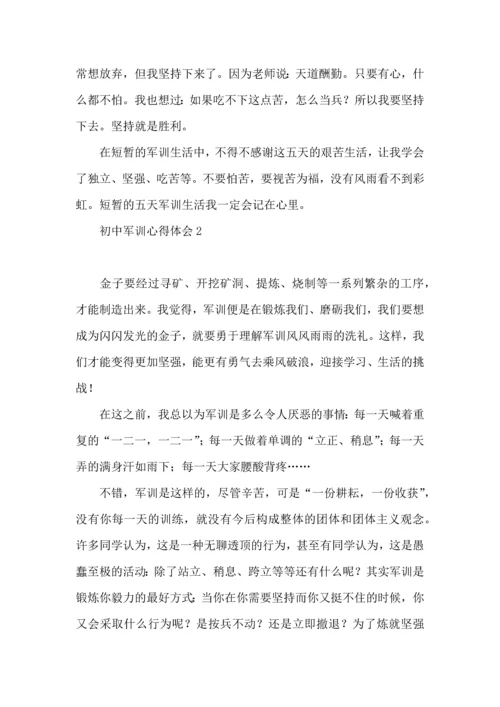 常想放弃，但我坚持下来了。因为老师说：天道酬勤。只要有心，什么都不怕。我也想过：如果吃不下这点苦，怎么当兵？所以我要坚持下去。坚持就是胜利。

在短暂的军训生活中，不得不感谢这五天的艰苦生活，让我学会了独立、坚强、吃苦等。不要怕苦，要视苦为福，没有风雨看不到彩虹。短暂的五天军训生活我一定会记在心里。

初中军训心得体会 2

金子要经过寻矿、开挖矿洞、提炼、烧制等一系列繁杂的工序，才能制造出来。我觉得，军训便是在锻炼我们、磨砺我们，我们要想成为闪闪发光的金子，就要勇于理解军训风风雨雨的洗礼。这样，我们才能变得更加坚强，能更有勇气去乘风破浪，迎接学习、生活的挑战！

在这之前，我总以为军训是多么令人厌恶的事情：每一天喊着重复的“一二一，一二一”；每一天做着单调的“立正、稍息”；每一天弄的满身汗如雨下；每一天大家腰酸背疼……

不错，军训是这样的，尽管辛苦，可是“一份耕耘，一份收获”，没有你每一天的训练，就没有今后构成整体的团体和团体主义观念。许多同学认为，这是一种无聊透顶的行为，甚至有同学认为，这是愚蠢至极的活动：除了站立、稍息、跨立等等还有什么呢？其实军训是锻炼你毅力的最好方式：当你在你需要坚持而你又挺不住的时候，你又会采取什么行为呢？是按兵不动？还是立即撤退？为了炼就坚强